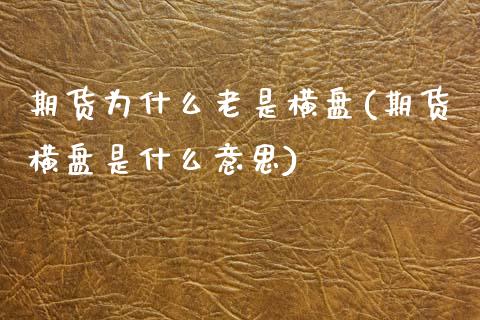 期货为什么老是横盘(期货横盘是什么意思)